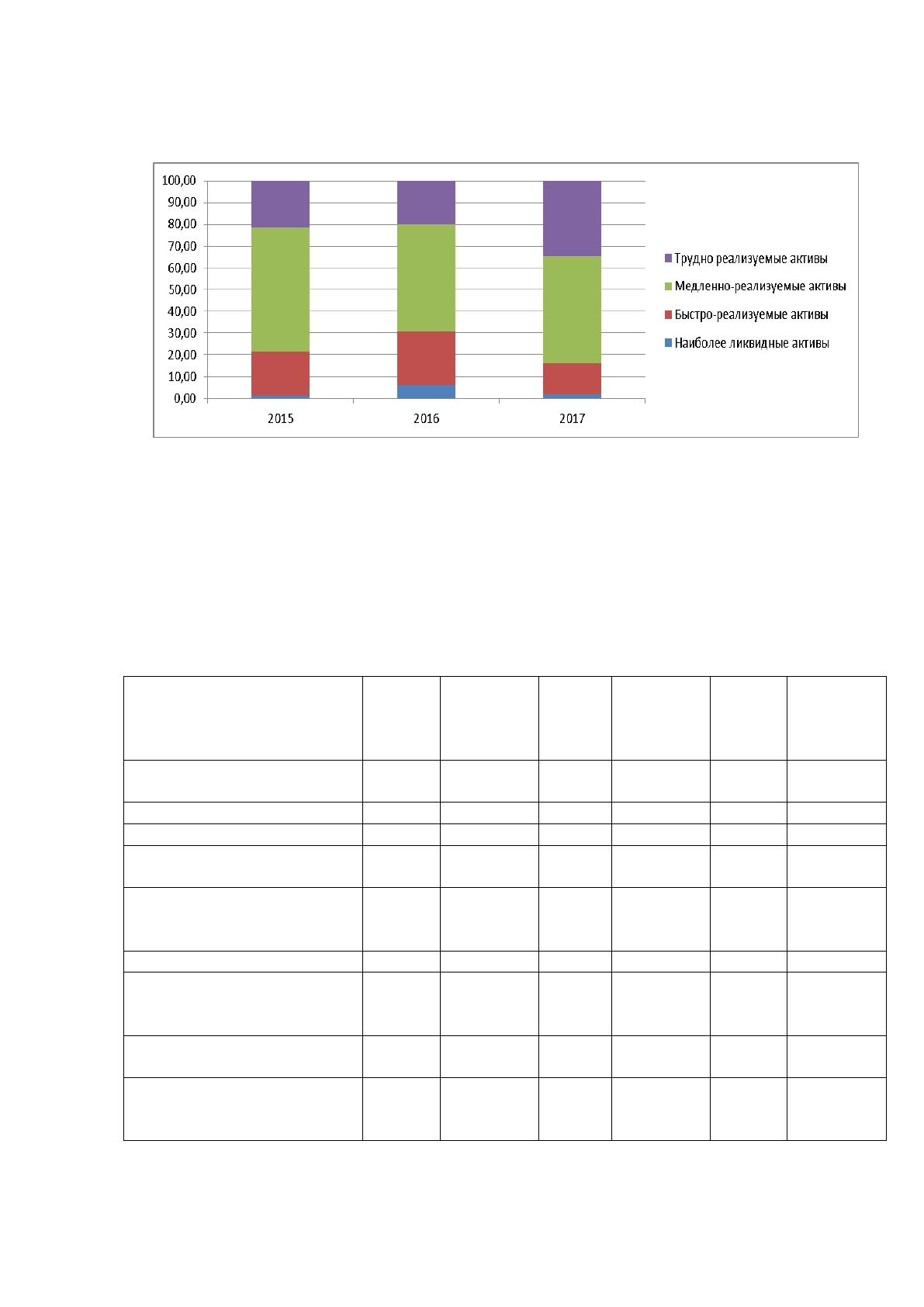 100,00
90,00
80,00
70,00
60,00
50,00
40,00
30,00
20,00
10,00
0,00
2015
2016
2017

Трудно реализуемые активы
Медленно-реализуемые активы
Быстро-реализуемые активы
Наиболее ликвидные активы